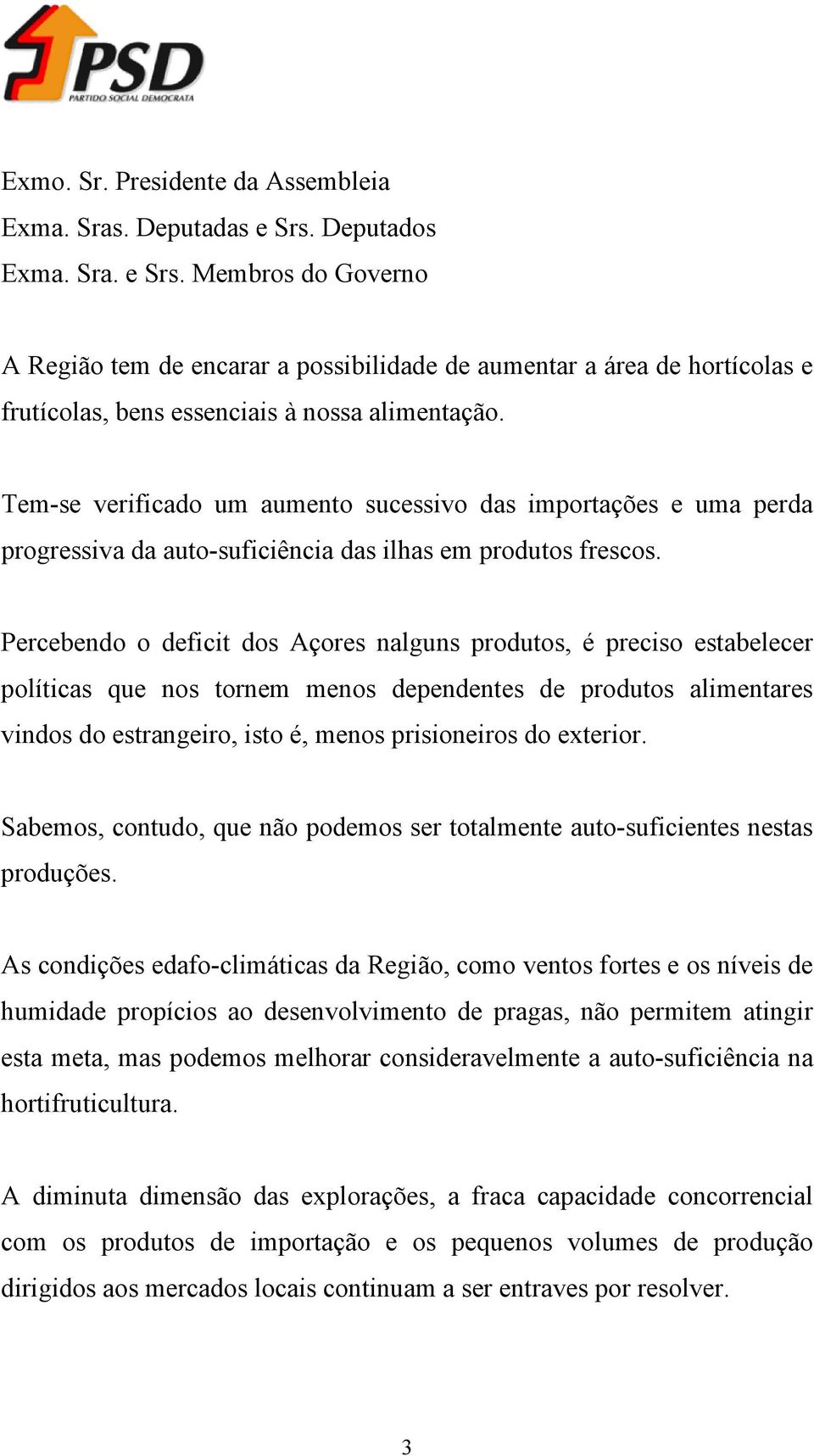 PSD
PARTIDO SOCIAL DEMOCRATA

Exmo. Sr. Presidente da Assembleia
Exma. Sras. Deputadas e Srs. Deputados
Exma. Sra. e Srs. Membros do Governo

A Região tem de encarar a possibilidade de aumentar a área de hortícolas e frutícolas, bens essenciais à nossa alimentação.

Tem-se verificado um aumento sucessivo das importações e uma perda progressiva da auto-suficiência das ilhas em produtos frescos.

Percebendo o deficit dos Açores nalguns produtos, é preciso estabelecer políticas que nos tornem menos dependentes de produtos alimentares vindos do estrangeiro, isto é, menos prisioneiros do exterior.

Sabemos, contudo, que não podemos ser totalmente auto-suficientes nestas produções.

As condições edafo-climáticas da Região, como ventos fortes e os níveis de humidade propícios ao desenvolvimento de pragas, não permitem atingir esta meta, mas podemos melhorar consideravelmente a auto-suficiência na hortifruticultura.

A diminuta dimensão das explorações, a fraca capacidade concorrencial com os produtos de importação e os pequenos volumes de produção dirigidos aos mercados locais continuam a ser entraves por resolver.

3